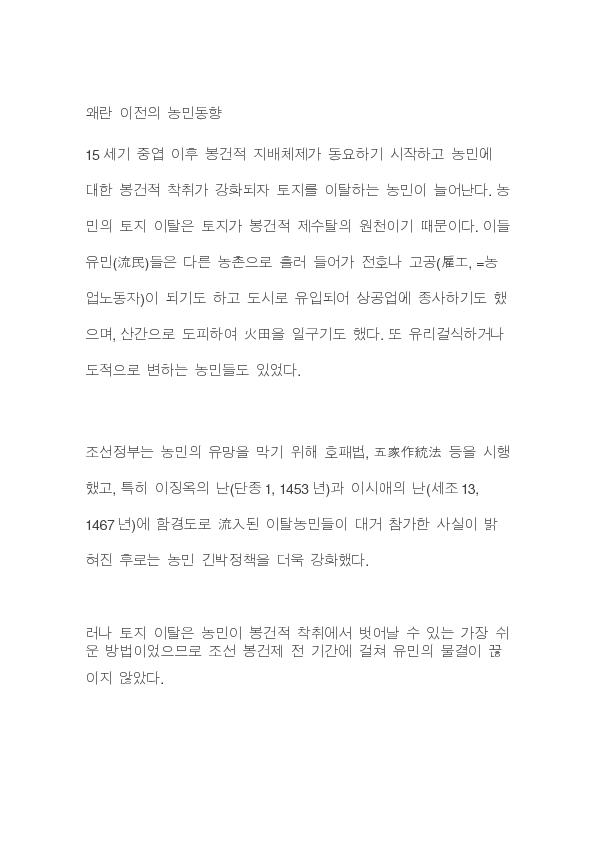 왜란 이전의 농민동향

15세기 중엽 이후 봉건적 지배체제가 동요하기 시작하고 농민에 대한 봉건적 착취가 강화되자 토지를 이탈하는 농민이 늘어난다. 농민의 토지 이탈은 토지가 봉건적 제수탈의 원천이기 때문이다. 이들 유민(流民)들은 다른 농촌으로 흘러 들어가 전호나 고공(雇工, =농업노동자)이 되기도 하고 도시로 유입되어 상공업에 종사하기도 했으며, 산간으로 도피하여 火田을 일구기도 했다. 또 유리걸식하거나 도적으로 변하는 농민들도 있었다.

조선정부는 농민의 유망을 막기 위해 호패법, 五家作統法 등을 시행했고, 특히 이징옥의 난(단종 1, 1453년)과 이시애의 난(세조 13, 1467년)에 함경도로 流入된 이탈농민들이 대거 참가한 사실이 밝혀진 후로는 농민 긴박정책을 더욱 강화했다.

러나 토지 이탈은 농민이 봉건적 착취에서 벗어날 수 있는 가장 쉬운 방법이었으므로 조선 봉건제 전 기간에 걸쳐 유민의 물결이 끊이지 않았다.